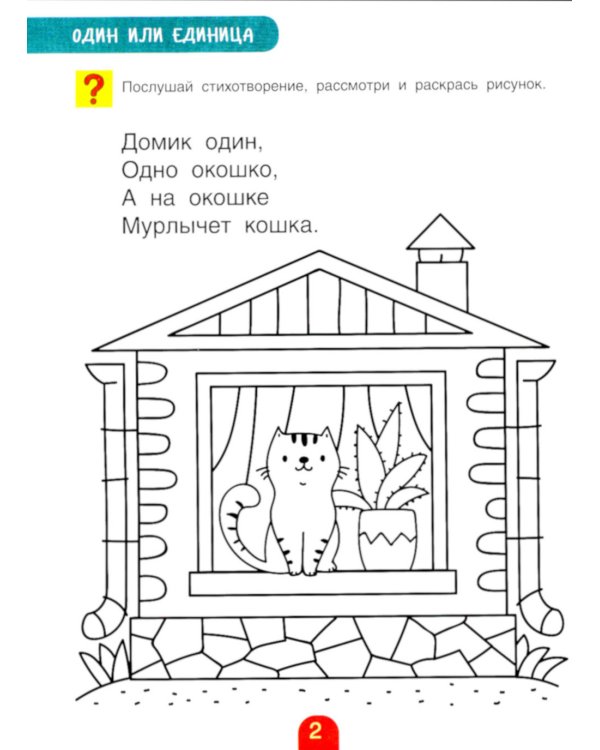 ОДИН ИЛИ ЕДИНИЦА

?

Послушай стихотворение, рассмотри и раскрась рисунок.

Домик один,
Одно окошко,
А на окошке
Мурлычет кошка.

2